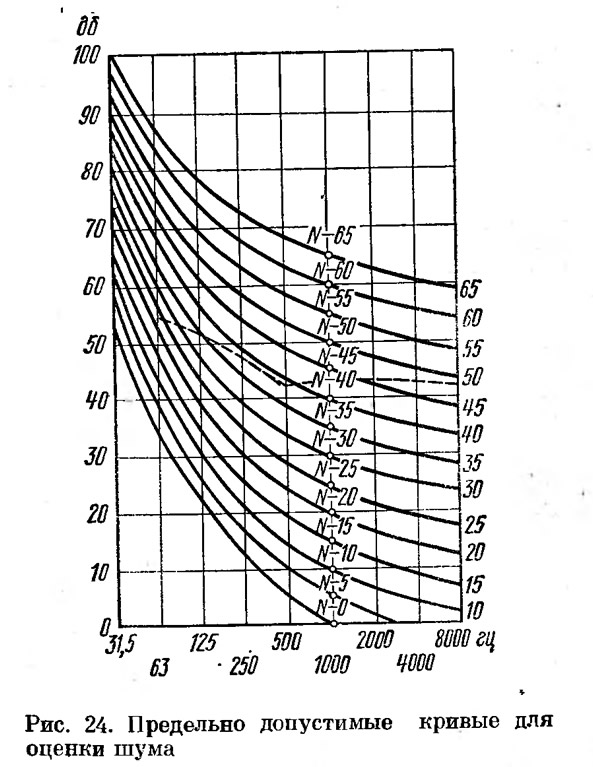 дб
100
90
80
70
60
50
40
30
20
10
0

N-65
N-60
N-55
N-50
N-45
N-40
N-35
N-30
N-25
N-20
N-15
N-10
N-5
N-0

65
60
55
50
45
40
35
30
25
20
15
10

31,5
63
125
250
500
1000
2000
4000
8000 гц

Рис. 24. Предельно допустимые кривые для оценки шума